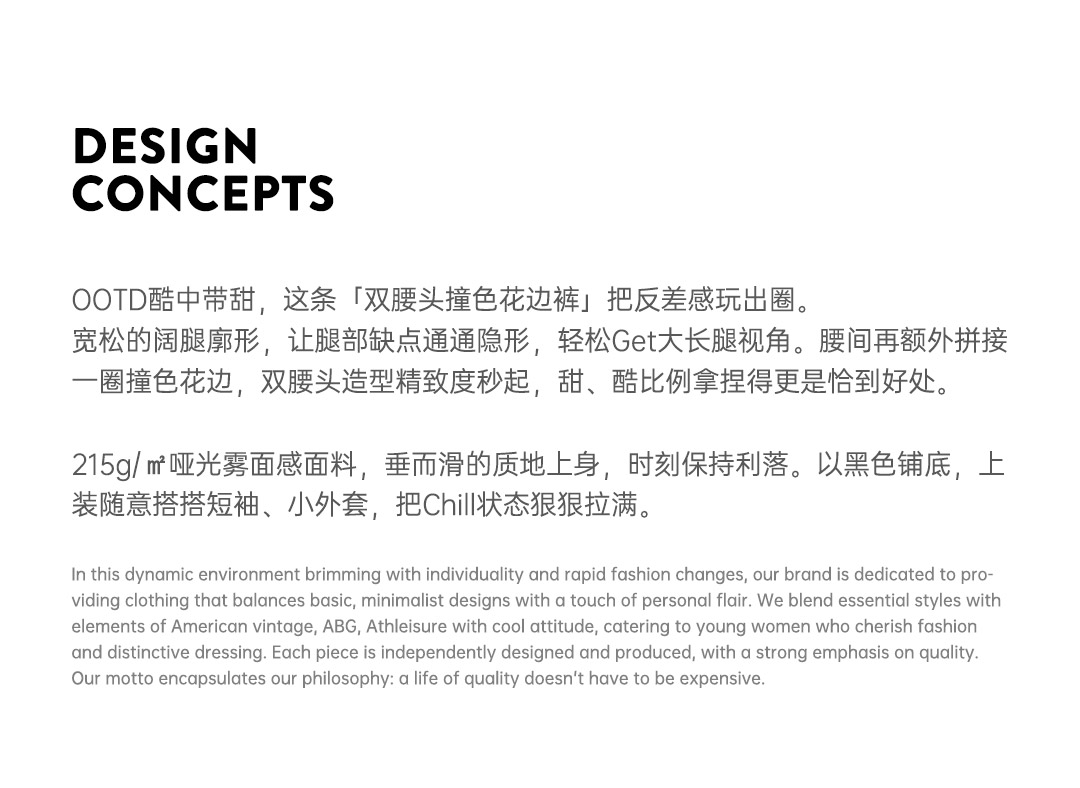 DESIGN
CONCEPTS

OOTD酷中带甜，这条「双腰头撞色花边裤」把反差感玩出圈。
宽松的阔腿廓形，让腿部缺点通通隐形，轻松Get大长腿视角。腰间再额外拼接一圈撞色花边，双腰头造型精致度秒起，甜、酷比例拿捏得更是恰到好处。

215g/㎡哑光雾面感面料，垂而滑的质地上身，时刻保持利落。以黑色铺底，上装随意搭搭短袖、小外套，把Chill状态狠狠拉满。

In this dynamic environment brimming with individuality and rapid fashion changes, our brand is dedicated to providing clothing that balances basic, minimalist designs with a touch of personal flair. We blend essential styles with elements of American vintage, ABG, Athleisure with cool attitude, catering to young women who cherish fashion and distinctive dressing. Each piece is independently designed and produced, with a strong emphasis on quality. Our motto encapsulates our philosophy: a life of quality doesn't have to be expensive.